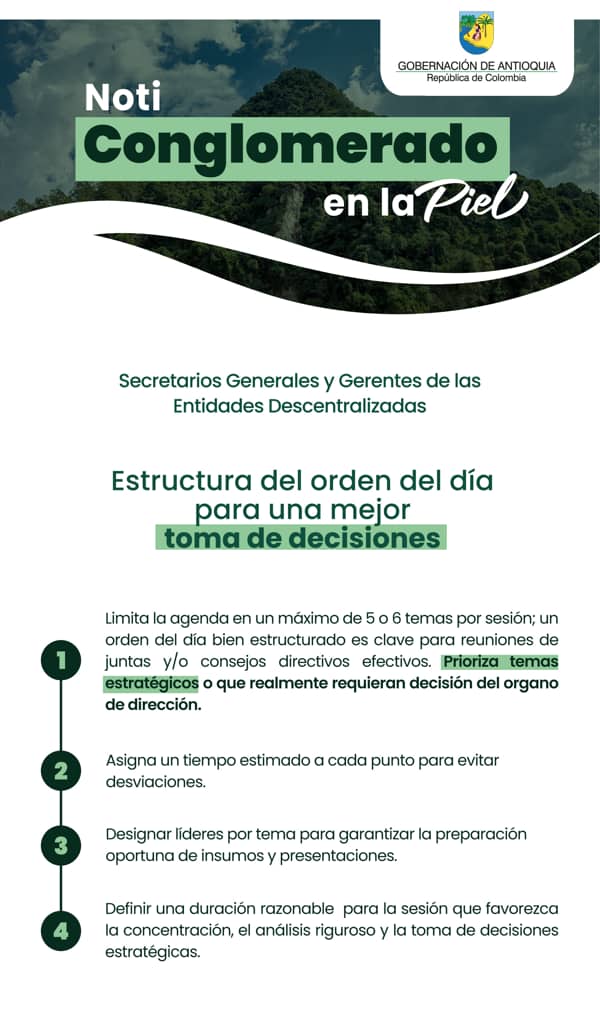 GOBERNACIÓN DE ANTIOQUIA
República de Colombia

Noti
Conglomerado
en la Piel

Secretarios Generales y Gerentes de las Entidades Descentralizadas

Estructura del orden del día para una mejor toma de decisiones

1
Limita la agenda en un máximo de 5 o 6 temas por sesión; un orden del día bien estructurado es clave para reuniones de juntas y/o consejos directivos efectivos. Prioriza temas estratégicos o que realmente requieran decisión del organo de dirección.

2
Asigna un tiempo estimado a cada punto para evitar desviaciones.

3
Designar líderes por tema para garantizar la preparación oportuna de insumos y presentaciones.

4
Definir una duración razonable para la sesión que favorezca la concentración, el análisis riguroso y la toma de decisiones estratégicas.